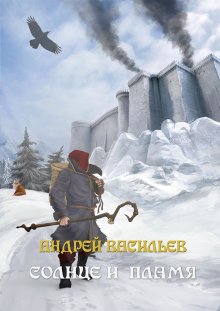 АНДРЕЙ ВАСИЛЬЕВ

СОЛНЦЕ И ПЛАМЯ